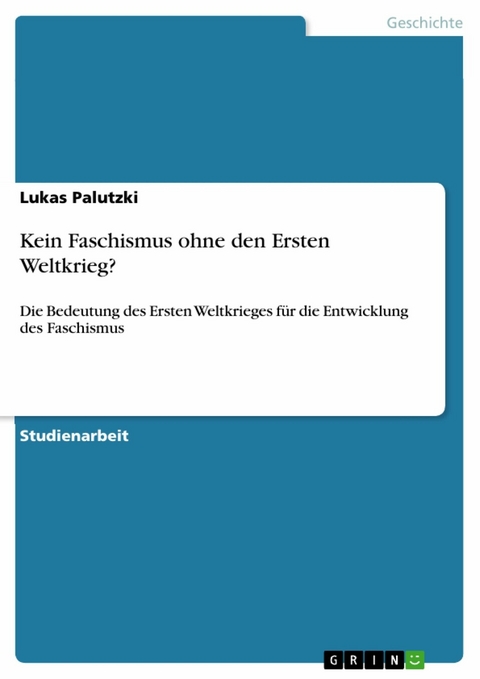 Geschichte

Lukas Palutzki

Kein Faschismus ohne den Ersten Weltkrieg?

Die Bedeutung des Ersten Weltkrieges für die Entwicklung des Faschismus

Studienarbeit

GRIN